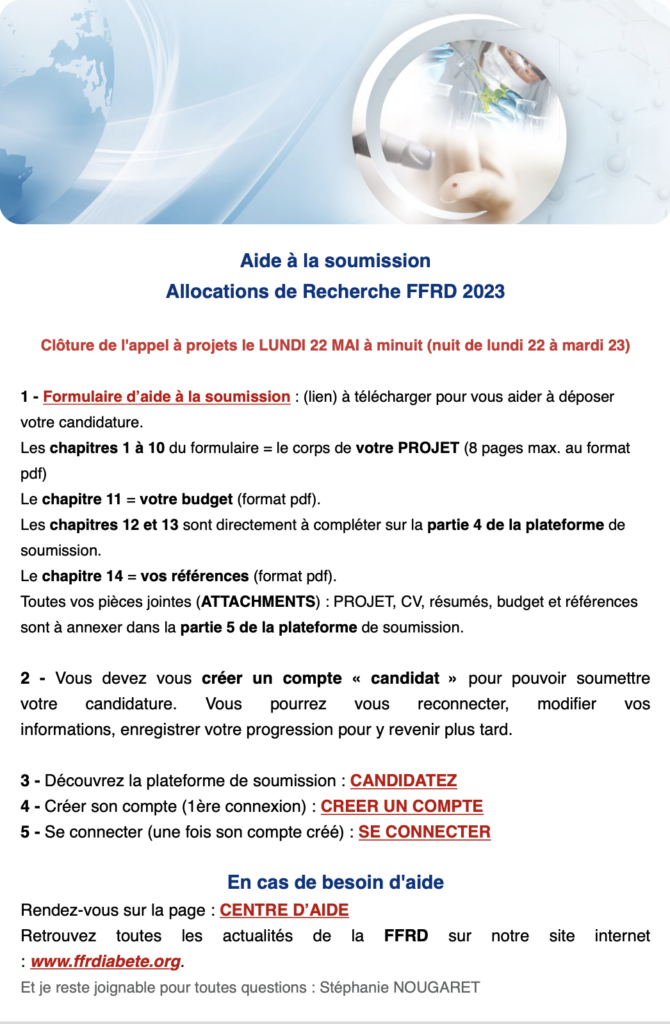 Aide à la soumission
Allocations de Recherche FFRD 2023

Clôture de l'appel à projets le LUNDI 22 MAI à minuit (nuit de lundi 22 à mardi 23)

1 - Formulaire d'aide à la soumission : (lien) à télécharger pour vous aider à déposer votre candidature.
Les chapitres 1 à 10 du formulaire = le corps de votre PROJET (8 pages max. au format pdf)
Le chapitre 11 = votre budget (format pdf).
Les chapitres 12 et 13 sont directement à compléter sur la partie 4 de la plateforme de soumission.
Le chapitre 14 = vos références (format pdf).
Toutes vos pièces jointes (ATTACHMENTS) : PROJET, CV, résumés, budget et références sont à annexer dans la partie 5 de la plateforme de soumission.

2 - Vous devez vous créer un compte « candidat » pour pouvoir soumettre votre candidature. Vous pourrez vous reconnecter, modifier vos informations, enregistrer votre progression pour y revenir plus tard.

3 - Découvrez la plateforme de soumission : CANDIDATEZ
4 - Créer son compte (1ère connexion) : CREER UN COMPTE
5 - Se connecter (une fois son compte créé) : SE CONNECTER

En cas de besoin d'aide
Rendez-vous sur la page : CENTRE D'AIDE
Retrouvez toutes les actualités de la FFRD sur notre site internet : www.ffrdiabete.org.
Et je reste joignable pour toutes questions : Stéphanie NOUGARET